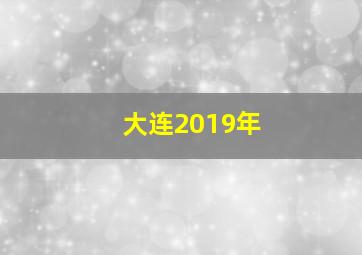 大连2019年